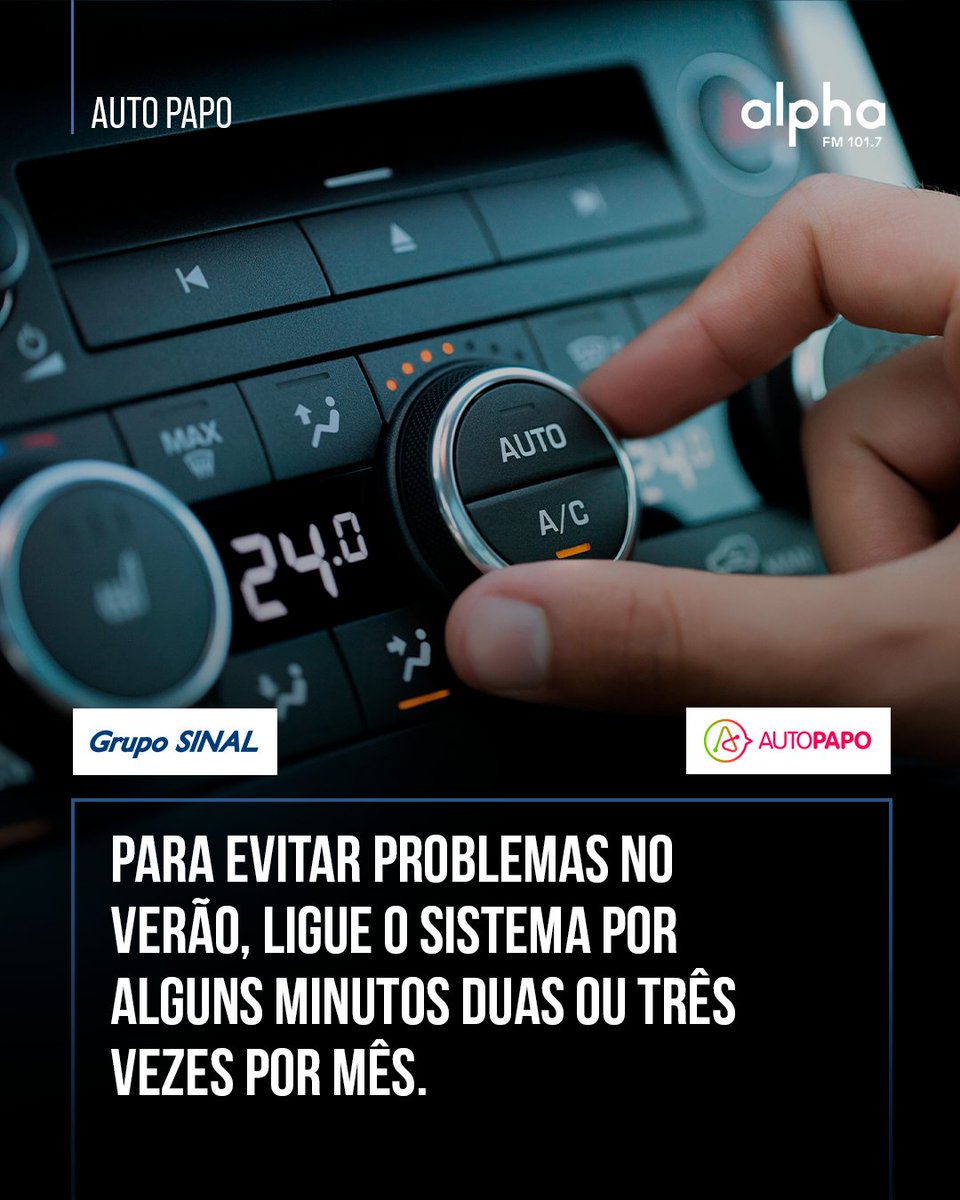 AUTO PAPO

alpha
FM 101.7

MAX

AUTO

A/C

24.0

Grupo SINAL

AUTOPAPO

PARA EVITAR PROBLEMAS NO VERÃO, LIGUE O SISTEMA POR ALGUNS MINUTOS DUAS OU TRÊS VEZES POR MÊS.